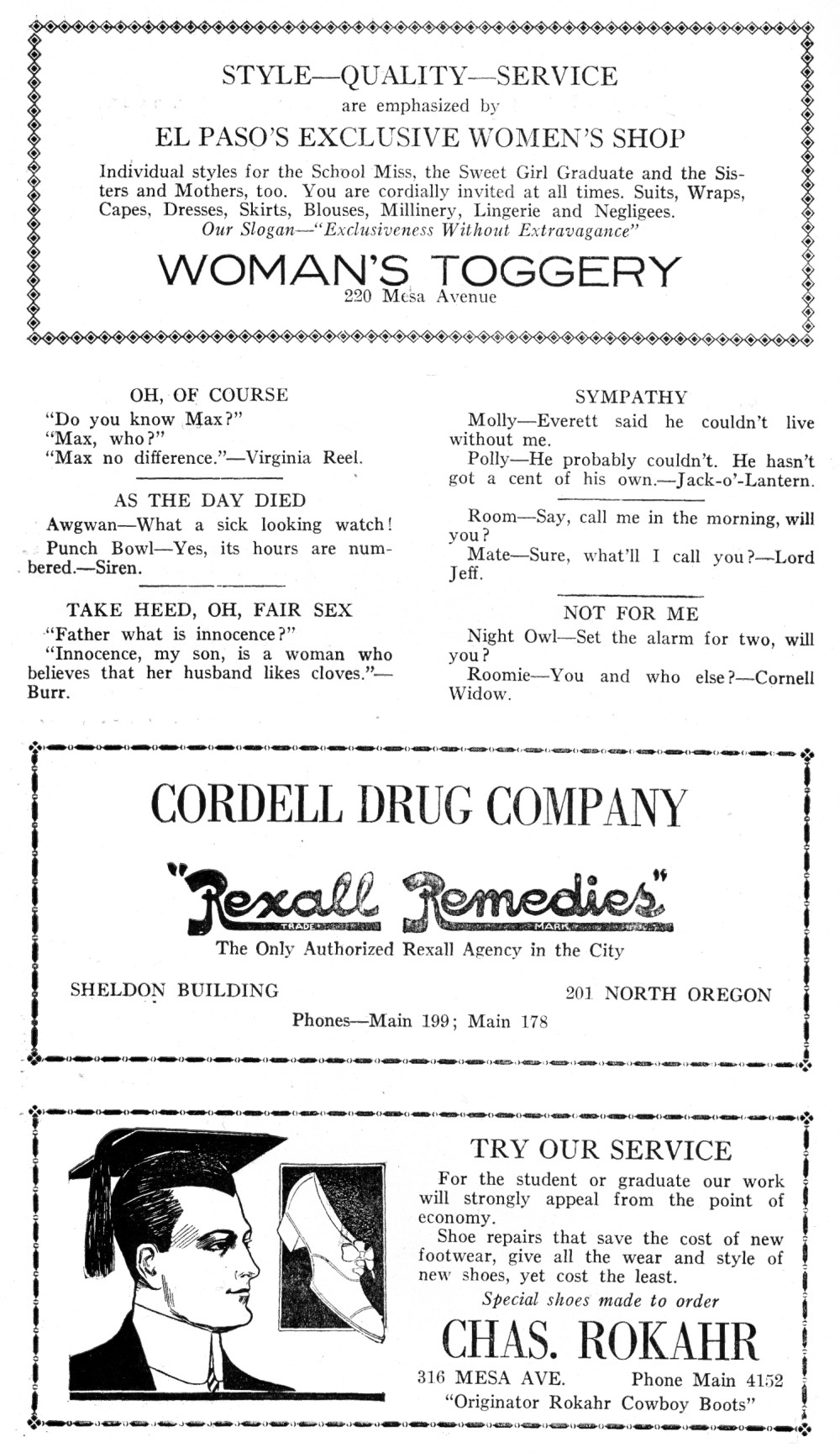 STYLE—QUALITY—SERVICE
are emphasized by
EL PASO'S EXCLUSIVE WOMEN'S SHOP

Individual styles for the School Miss, the Sweet Girl Graduate and the Sisters and Mothers, too. You are cordially invited at all times. Suits, Wraps, Capes, Dresses, Skirts, Blouses, Millinery, Lingerie and Negligees.
Our Slogan—"Exclusiveness Without Extravagance"

WOMAN'S TOGGERY
220 Mesa Avenue

OH, OF COURSE
"Do you know Max?"
"Max, who?"
"Max no difference."—Virginia Reel.

AS THE DAY DIED
Awgwan—What a sick looking watch!
Punch Bowl—Yes, its hours are numbered.—Siren.

TAKE HEED, OH, FAIR SEX
"Father what is innocence?"
"Innocence, my son, is a woman who believes that her husband likes cloves."—Burr.

SYMPATHY
Molly—Everett said he couldn't live without me.
Polly—He probably couldn't. He hasn't got a cent of his own.—Jack-o'-Lantern.

Room—Say, call me in the morning, will you?
Mate—Sure, what'll I call you?—Lord Jeff.

NOT FOR ME
Night Owl—Set the alarm for two, will you?
Roomie—You and who else?—Cornell Widow.

CORDELL DRUG COMPANY
"Rexall Remedies"
TRADE MARK
The Only Authorized Rexall Agency in the City
SHELDON BUILDING
201 NORTH OREGON
Phones—Main 199; Main 178

TRY OUR SERVICE
For the student or graduate our work will strongly appeal from the point of economy.
Shoe repairs that save the cost of new footwear, give all the wear and style of new shoes, yet cost the least.
Special shoes made to order
CHAS. ROKAHR
316 MESA AVE. Phone Main 4152
"Originator Rokahr Cowboy Boots"